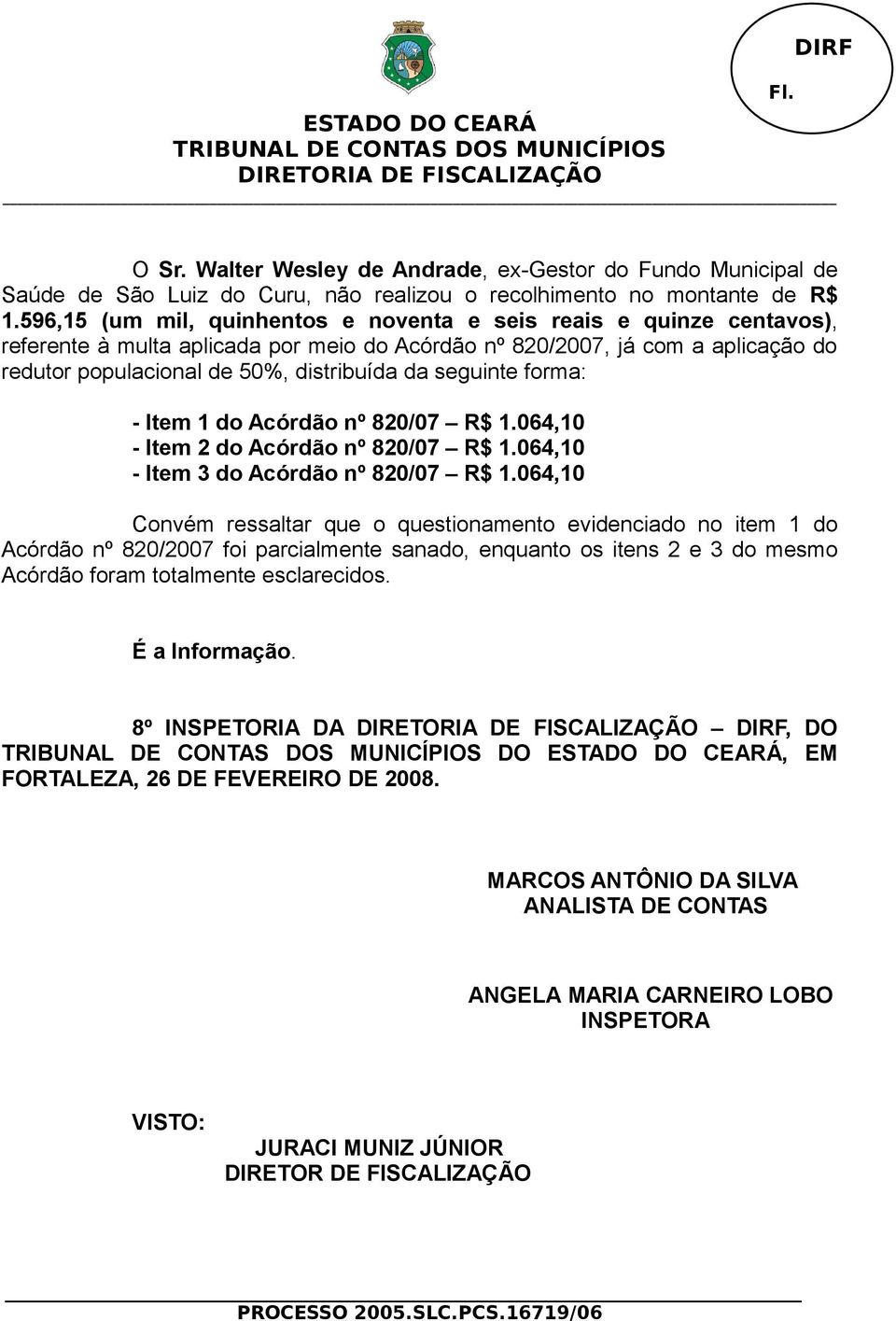 DIRF
Fl.

ESTADO DO CEARÁ
TRIBUNAL DE CONTAS DOS MUNICÍPIOS
DIRETORIA DE FISCALIZAÇÃO

O Sr. Walter Wesley de Andrade, ex-Gestor do Fundo Municipal de Saúde de São Luiz do Curu, não realizou o recolhimento no montante de R$ 1.596,15 (um mil, quinhentos e noventa e seis reais e quinze centavos), referente à multa aplicada por meio do Acórdão nº 820/2007, já com a aplicação do redutor populacional de 50%, distribuída da seguinte forma:

- Item 1 do Acórdão nº 820/07 – R$ 1.064,10
- Item 2 do Acórdão nº 820/07 – R$ 1.064,10
- Item 3 do Acórdão nº 820/07 – R$ 1.064,10

Convém ressaltar que o questionamento evidenciado no item 1 do Acórdão nº 820/2007 foi parcialmente sanado, enquanto os itens 2 e 3 do mesmo Acórdão foram totalmente esclarecidos.

É a Informação.

8º INSPETORIA DA DIRETORIA DE FISCALIZAÇÃO – DIRF, DO TRIBUNAL DE CONTAS DOS MUNICÍPIOS DO ESTADO DO CEARÁ, EM FORTALEZA, 26 DE FEVEREIRO DE 2008.

MARCOS ANTÔNIO DA SILVA
ANALISTA DE CONTAS

ANGELA MARIA CARNEIRO LOBO
INSPETORA

VISTO:
JURACI MUNIZ JÚNIOR
DIRETOR DE FISCALIZAÇÃO

PROCESSO 2005.SLC.PCS.16719/06